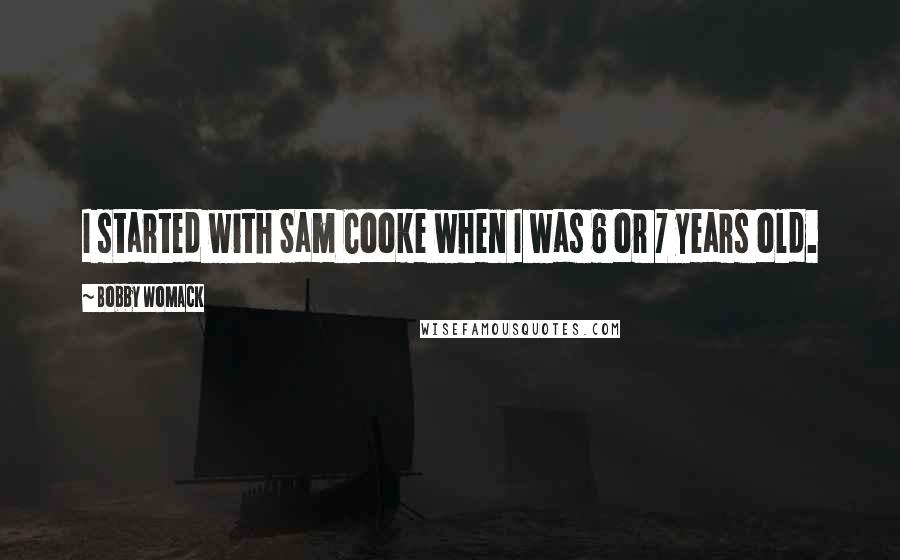 I STARTED WITH SAM COOKE WHEN I WAS 6 OR 7 YEARS OLD.

~ BOBBY WOMACK

WISEFAMOUSQUOTES.COM